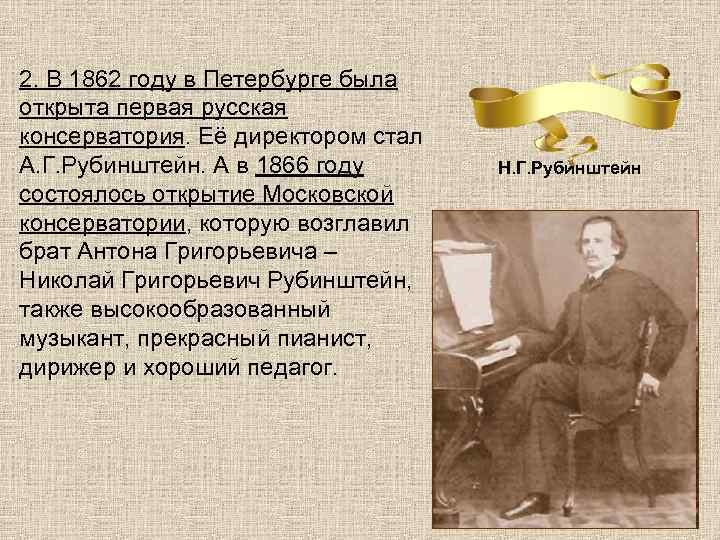 2. В 1862 году в Петербурге была открыта первая русская консерватория. Её директором стал А.Г.Рубинштейн. А в 1866 году состоялось открытие Московской консерватории, которую возглавил брат Антона Григорьевича – Николай Григорьевич Рубинштейн, также высокообразованный музыкант, прекрасный пианист, дирижер и хороший педагог.

Н.Г.Рубинштейн